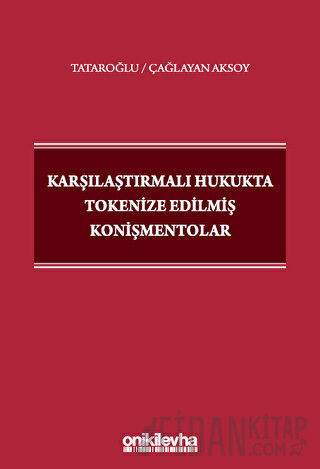 TATAROĞLU / ÇAĞLAYAN AKSOY

KARŞILAŞTIRMALI HUKUKTA TOKENİZE EDİLMİŞ KONİŞMENTOLAR

onikilevha

FİDANKİTAP .COM